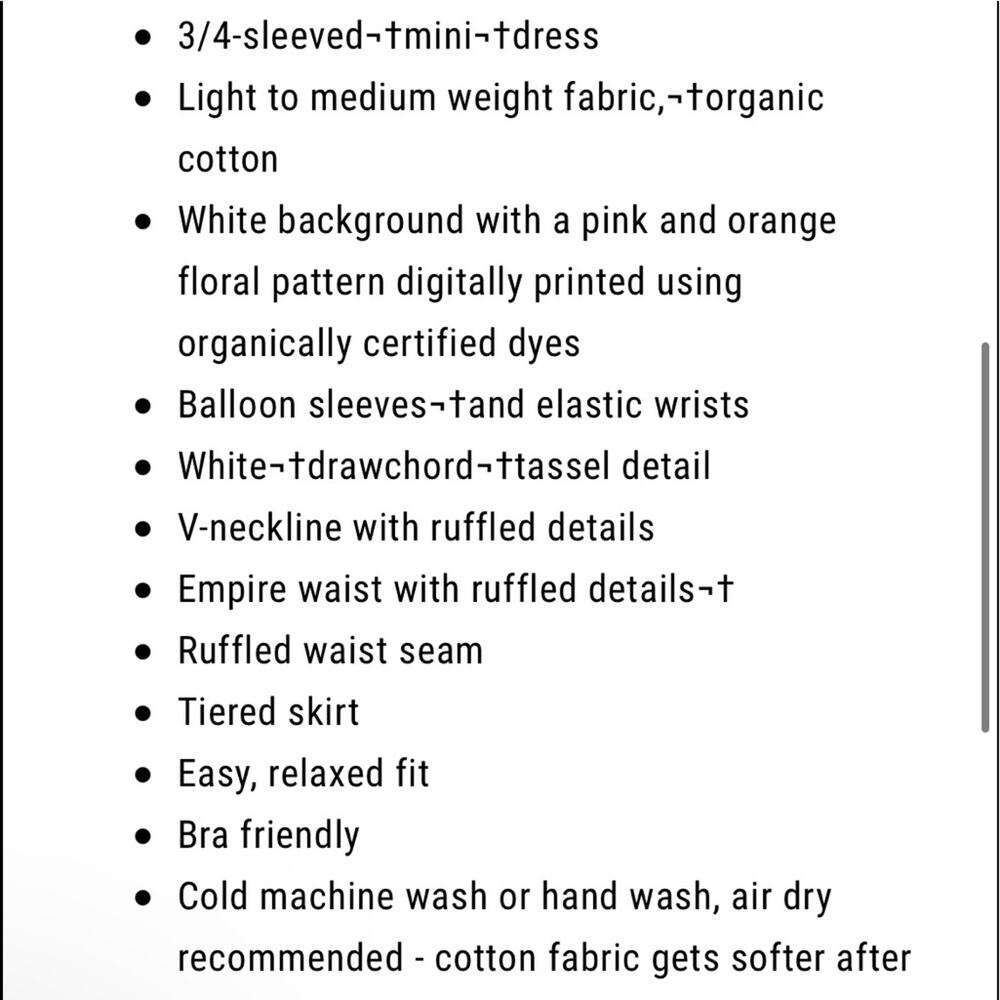 - 3/4-sleeved¬†mini¬†dress
- Light to medium weight fabric,¬†organic cotton
- White background with a pink and orange floral pattern digitally printed using organically certified dyes
- Balloon sleeves¬†and elastic wrists
- White¬†drawchord¬†tassel detail
- V-neckline with ruffled details
- Empire waist with ruffled details¬†
- Ruffled waist seam
- Tiered skirt
- Easy, relaxed fit
- Bra friendly
- Cold machine wash or hand wash, air dry recommended - cotton fabric gets softer after